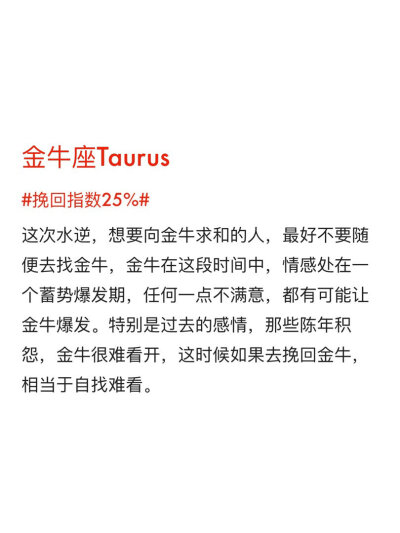 金牛座Taurus

#挽回指数25%#

这次水逆，想要向金牛求和的人，最好不要随便去找金牛，金牛在这段时间中，情感处在一个蓄势爆发期，任何一点不满意，都有可能让金牛爆发。特别是过去的感情，那些陈年积怨，金牛很难看开，这时候如果去挽回金牛，相当于自找难看。